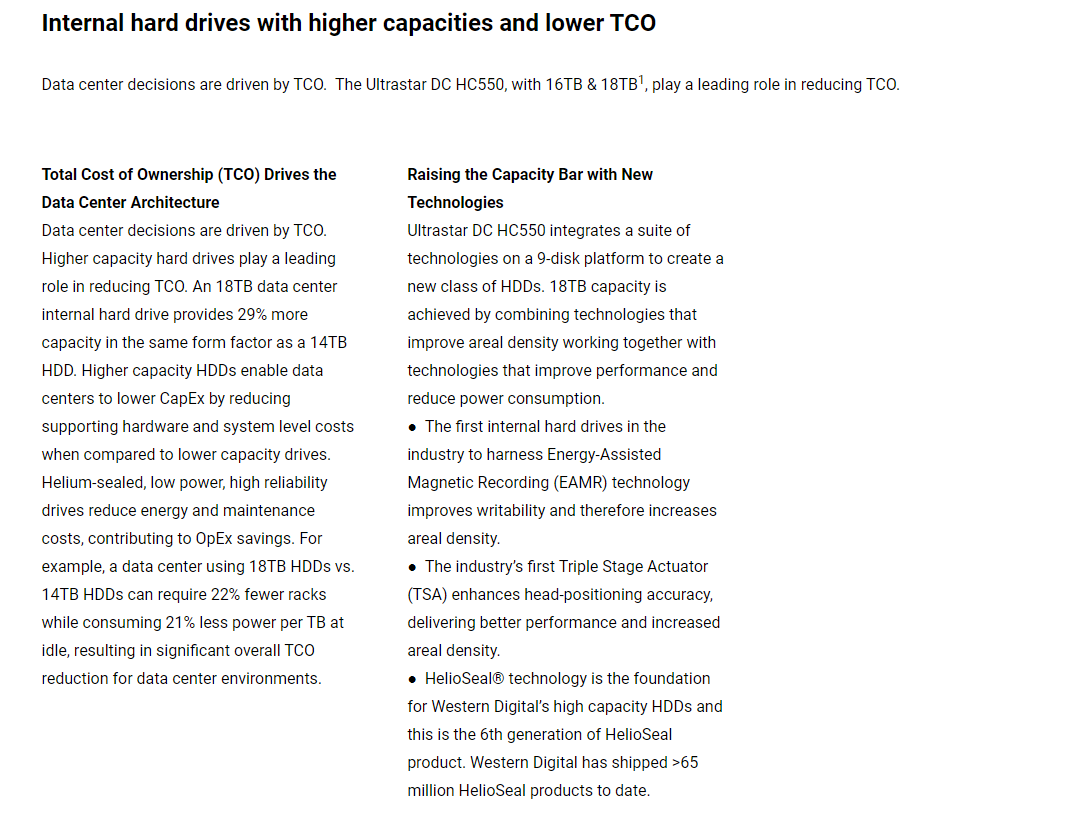 Internal hard drives with higher capacities and lower TCO

Data center decisions are driven by TCO. The Ultrastar DC HC550, with 16TB & 18TB$^1$, play a leading role in reducing TCO.

Total Cost of Ownership (TCO) Drives the Data Center Architecture
Data center decisions are driven by TCO. Higher capacity hard drives play a leading role in reducing TCO. An 18TB data center internal hard drive provides 29% more capacity in the same form factor as a 14TB HDD. Higher capacity HDDs enable data centers to lower CapEx by reducing supporting hardware and system level costs when compared to lower capacity drives. Helium-sealed, low power, high reliability drives reduce energy and maintenance costs, contributing to OpEx savings. For example, a data center using 18TB HDDs vs. 14TB HDDs can require 22% fewer racks while consuming 21% less power per TB at idle, resulting in significant overall TCO reduction for data center environments.

Raising the Capacity Bar with New Technologies
Ultrastar DC HC550 integrates a suite of technologies on a 9-disk platform to create a new class of HDDs. 18TB capacity is achieved by combining technologies that improve areal density working together with technologies that improve performance and reduce power consumption.
● The first internal hard drives in the industry to harness Energy-Assisted Magnetic Recording (EAMR) technology improves writability and therefore increases areal density.
● The industry's first Triple Stage Actuator (TSA) enhances head-positioning accuracy, delivering better performance and increased areal density.
● HelioSeal® technology is the foundation for Western Digital's high capacity HDDs and this is the 6th generation of HelioSeal product. Western Digital has shipped >65 million HelioSeal products to date.